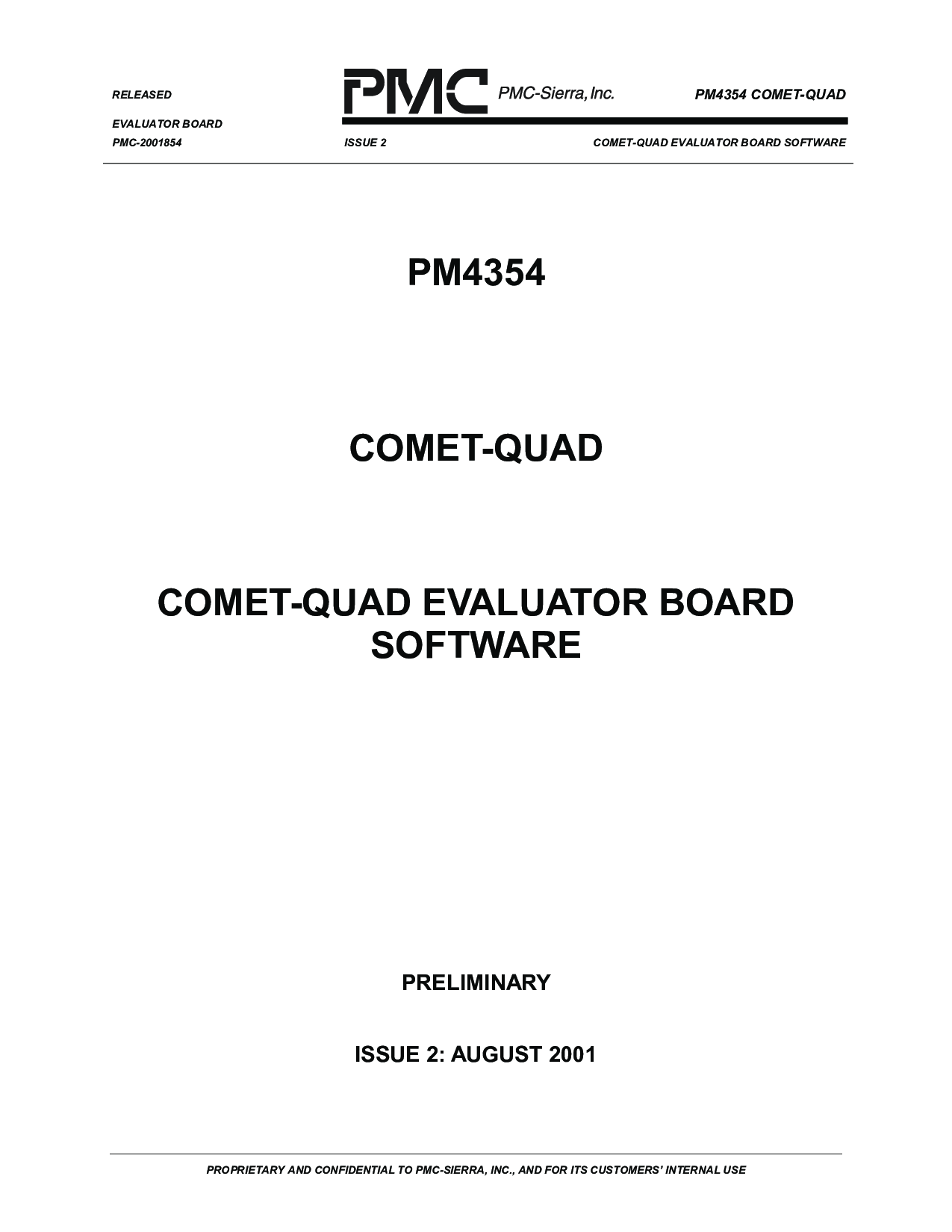 RELEASED

PMC PMC-Sierra, Inc.

PM4354 COMET-QUAD

EVALUATOR BOARD
PMC-2001854

ISSUE 2

COMET-QUAD EVALUATOR BOARD SOFTWARE

PM4354

COMET-QUAD

COMET-QUAD EVALUATOR BOARD SOFTWARE

PRELIMINARY

ISSUE 2: AUGUST 2001

PROPRIETARY AND CONFIDENTIAL TO PMC-SIERRA, INC., AND FOR ITS CUSTOMERS' INTERNAL USE